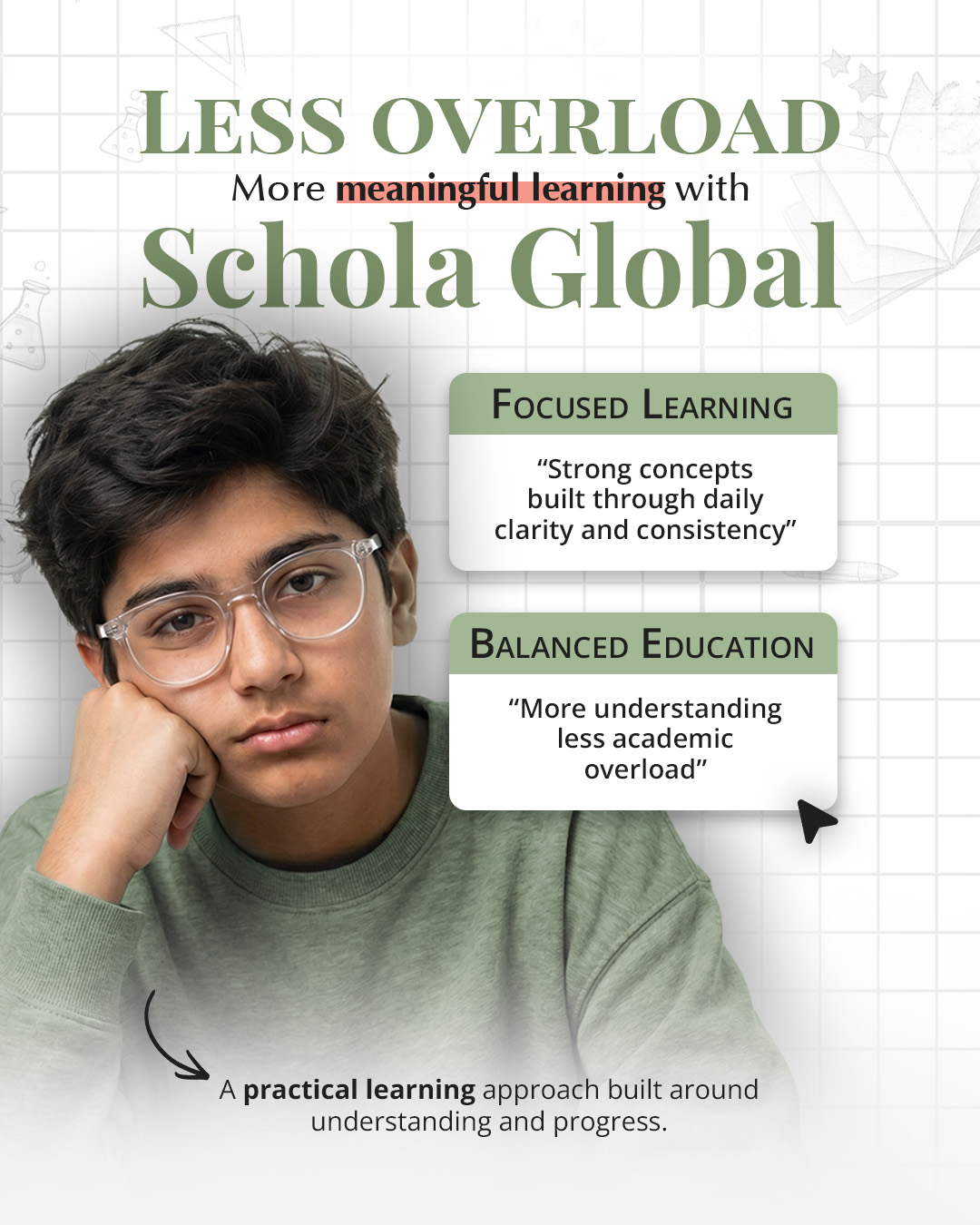 LESS OVERLOAD
More meaningful learning with
Schola Global

FOCUSED LEARNING

“Strong concepts built through daily clarity and consistency”

BALANCED EDUCATION

“More understanding less academic overload”

A practical learning approach built around understanding and progress.